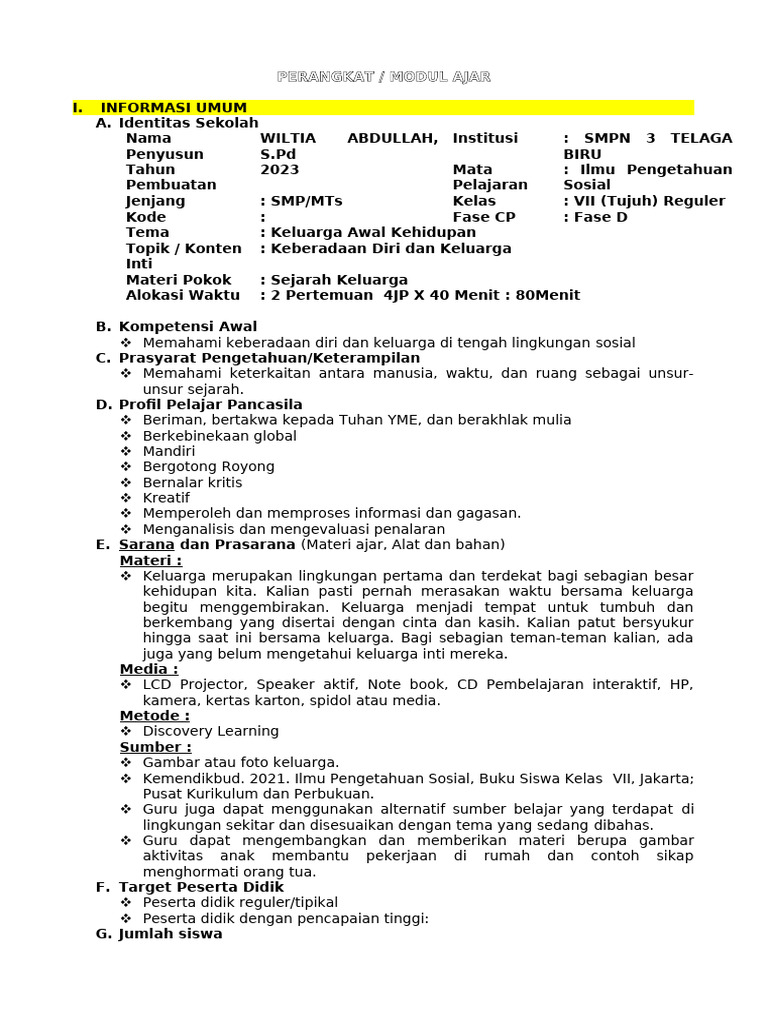 PERANGKAT / MODUL AJAR

I. INFORMASI UMUM

A. Identitas Sekolah

| | | | |
|---|---|---|---|
| Nama Penyusun | WILTIA ABDULLAH, S.Pd | Institusi | : SMPN 3 TELAGA BIRU |
| Tahun Pembuatan | 2023 | Mata Pelajaran | : Ilmu Pengetahuan Sosial |
| Jenjang | : SMP/MTs | Kelas | : VII (Tujuh) Reguler |
| Kode | : | Fase CP | : Fase D |
| Tema | : Keluarga Awal Kehidupan | | |
| Topik / Konten Inti | : Keberadaan Diri dan Keluarga | | |
| Materi Pokok | : Sejarah Keluarga | | |
| Alokasi Waktu | : 2 Pertemuan 4JP X 40 Menit : 80Menit | | |

B. Kompetensi Awal
❖ Memahami keberadaan diri dan keluarga di tengah lingkungan sosial

C. Prasyarat Pengetahuan/Keterampilan
❖ Memahami keterkaitan antara manusia, waktu, dan ruang sebagai unsur-unsur sejarah.

D. Profil Pelajar Pancasila
❖ Beriman, bertakwa kepada Tuhan YME, dan berakhlak mulia
❖ Berkebinekaan global
❖ Mandiri
❖ Bergotong Royong
❖ Bernalar kritis
❖ Kreatif
❖ Memperoleh dan memproses informasi dan gagasan.
❖ Menganalisis dan mengevaluasi penalaran

E. Sarana dan Prasarana (Materi ajar, Alat dan bahan)
Materi :
❖ Keluarga merupakan lingkungan pertama dan terdekat bagi sebagian besar kehidupan kita. Kalian pasti pernah merasakan waktu bersama keluarga begitu menggembirakan. Keluarga menjadi tempat untuk tumbuh dan berkembang yang disertai dengan cinta dan kasih. Kalian patut bersyukur hingga saat ini bersama keluarga. Bagi sebagian teman-teman kalian, ada juga yang belum mengetahui keluarga inti mereka.
Media :
❖ LCD Projector, Speaker aktif, Note book, CD Pembelajaran interaktif, HP, kamera, kertas karton, spidol atau media.
Metode :
❖ Discovery Learning
Sumber :
❖ Gambar atau foto keluarga.
❖ Kemendikbud. 2021. Ilmu Pengetahuan Sosial, Buku Siswa Kelas VII, Jakarta; Pusat Kurikulum dan Perbukuan.
❖ Guru juga dapat menggunakan alternatif sumber belajar yang terdapat di lingkungan sekitar dan disesuaikan dengan tema yang sedang dibahas.
❖ Guru dapat mengembangkan dan memberikan materi berupa gambar aktivitas anak membantu pekerjaan di rumah dan contoh sikap menghormati orang tua.

F. Target Peserta Didik
❖ Peserta didik reguler/tipikal
❖ Peserta didik dengan pencapaian tinggi:

G. Jumlah siswa